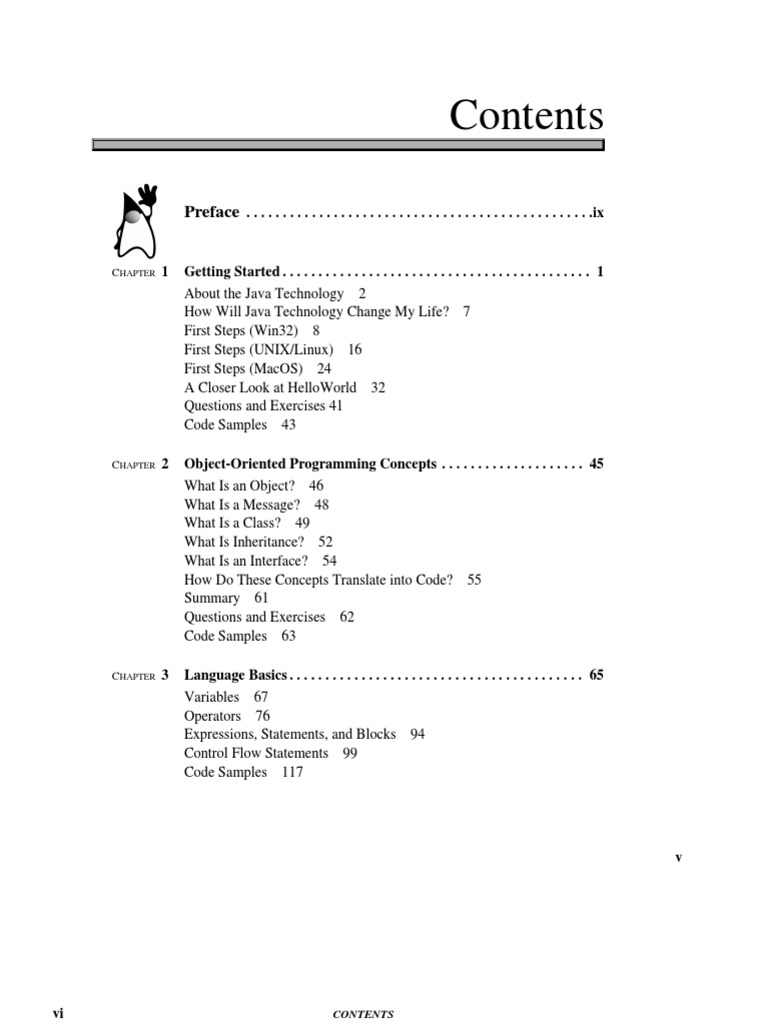 Contents

Preface . . . . . . . . . . . . . . . . . . . . . . . . . . . . . . . . . . . . . . . . . . . . . . . .ix

CHAPTER 1 Getting Started . . . . . . . . . . . . . . . . . . . . . . . . . . . . . . . . . . . . . . . . . . 1
About the Java Technology 2
How Will Java Technology Change My Life? 7
First Steps (Win32) 8
First Steps (UNIX/Linux) 16
First Steps (MacOS) 24
A Closer Look at HelloWorld 32
Questions and Exercises 41
Code Samples 43

CHAPTER 2 Object-Oriented Programming Concepts . . . . . . . . . . . . . . . . . . . . 45
What Is an Object? 46
What Is a Message? 48
What Is a Class? 49
What Is Inheritance? 52
What Is an Interface? 54
How Do These Concepts Translate into Code? 55
Summary 61
Questions and Exercises 62
Code Samples 63

CHAPTER 3 Language Basics . . . . . . . . . . . . . . . . . . . . . . . . . . . . . . . . . . . . . . . . 65
Variables 67
Operators 76
Expressions, Statements, and Blocks 94
Control Flow Statements 99
Code Samples 117

v

vi CONTENTS